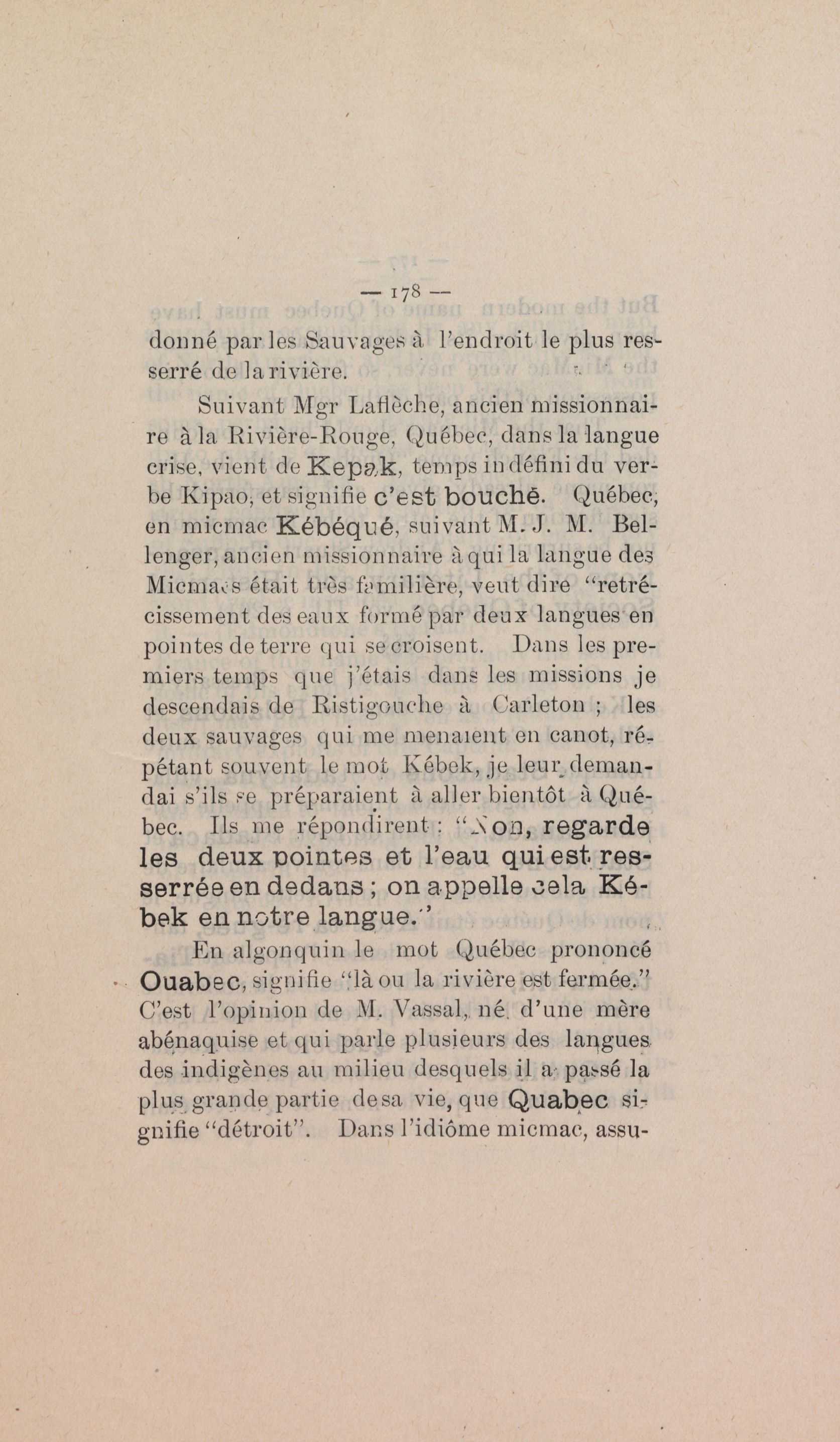 — 178 —

donné par les Sauvages à l'endroit le plus resserré de la rivière.

Suivant Mgr Laflèche, ancien missionnaire à la Rivière-Rouge, Québec, dans la langue crise, vient de Kepak, temps indéfini du verbe Kipao, et signifie c'est bouché. Québec, en micmac Kébéqué, suivant M. J. M. Bellenger, ancien missionnaire à qui la langue des Micmacs était très familière, veut dire "retrécissement des eaux formé par deux langues en pointes de terre qui se croisent. Dans les premiers temps que j'étais dans les missions je descendais de Ristigouche à Carleton ; les deux sauvages qui me menaient en canot, répétant souvent le mot Kébek, je leur demandai s'ils se préparaient à aller bientôt à Québec. Ils me répondirent : "Non, regarde les deux pointes et l'eau qui est resserrée en dedans ; on appelle cela Kébek en notre langue."

En algonquin le mot Québec prononcé Ouabec, signifie "là ou la rivière est fermée." C'est l'opinion de M. Vassal, né d'une mère abénaquise et qui parle plusieurs des langues des indigènes au milieu desquels il a passé la plus grande partie de sa vie, que Quabec signifie "détroit". Dans l'idiôme micmac, assu-